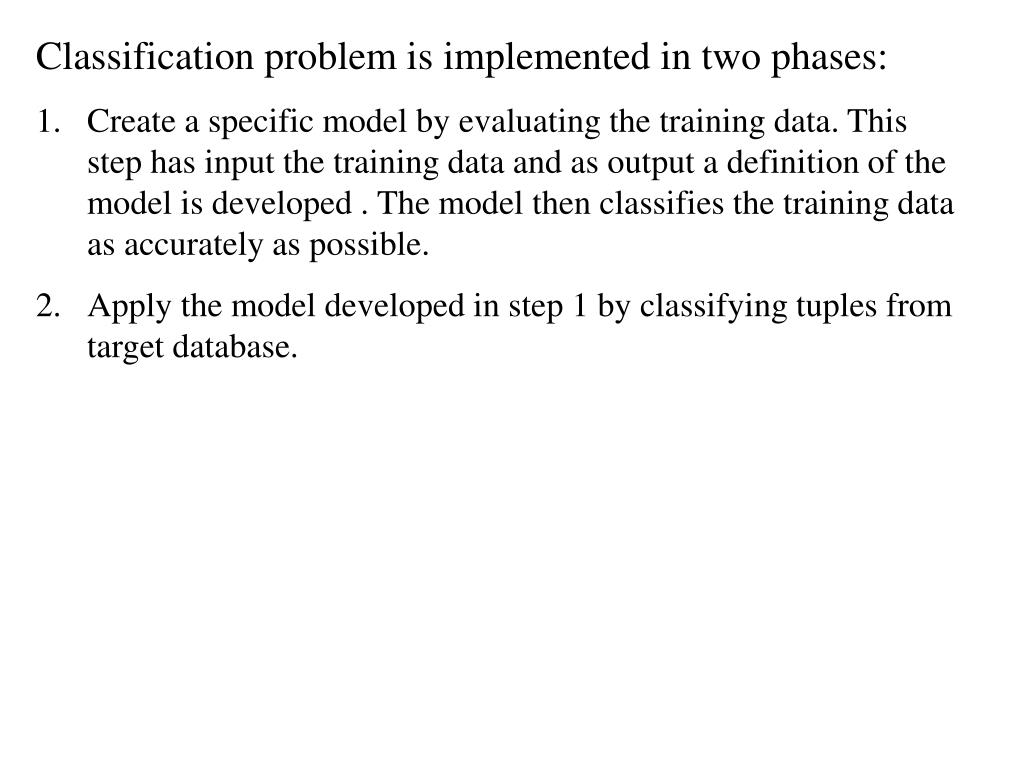 Classification problem is implemented in two phases:

1. Create a specific model by evaluating the training data. This step has input the training data and as output a definition of the model is developed . The model then classifies the training data as accurately as possible.

2. Apply the model developed in step 1 by classifying tuples from target database.